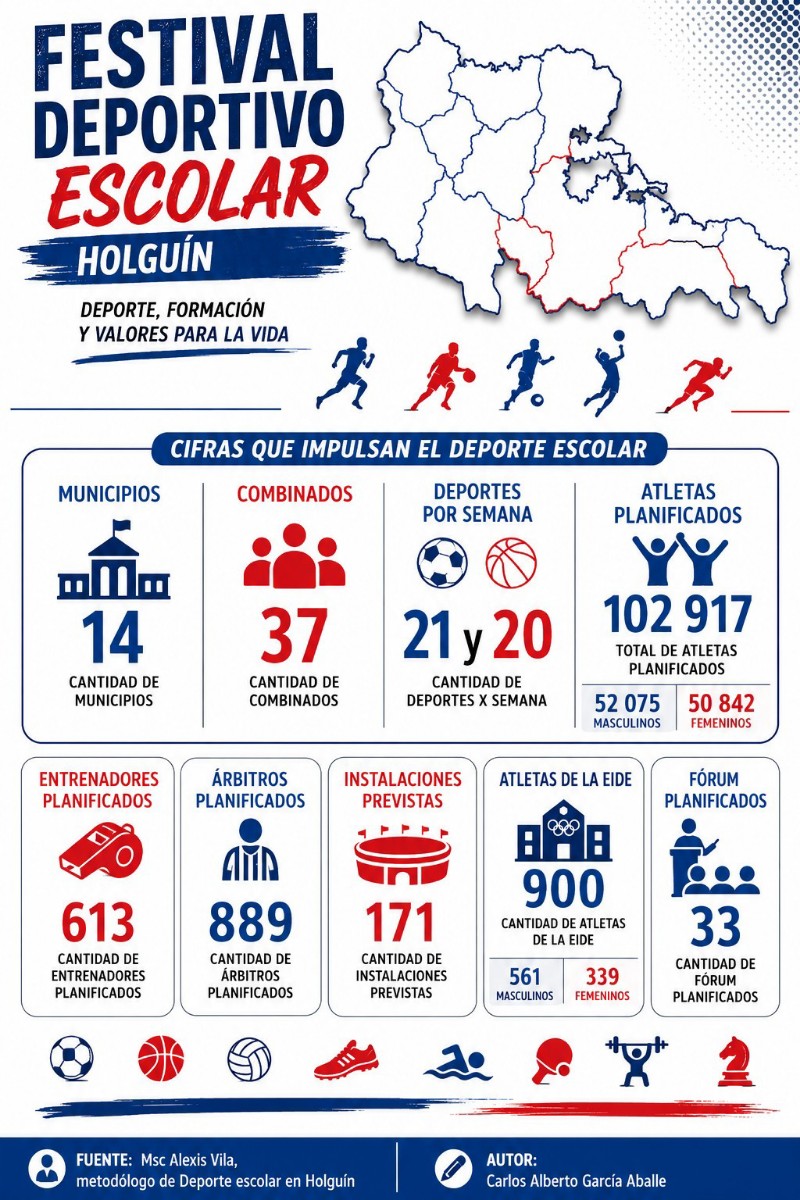 FESTIVAL DEPORTIVO ESCOLAR

HOLGUÍN

DEPORTE, FORMACIÓN Y VALORES PARA LA VIDA

CIFRAS QUE IMPULSAN EL DEPORTE ESCOLAR

MUNICIPIOS
14
CANTIDAD DE MUNICIPIOS

COMBINADOS
37
CANTIDAD DE COMBINADOS

DEPORTES POR SEMANA
21 y 20
CANTIDAD DE DEPORTES X SEMANA

ATLETAS PLANIFICADOS
102 917
TOTAL DE ATLETAS PLANIFICADOS
52 075 MASCULINOS
50 842 FEMENINOS

ENTRENADORES PLANIFICADOS
613
CANTIDAD DE ENTRENADORES PLANIFICADOS

ÁRBITROS PLANIFICADOS
889
CANTIDAD DE ÁRBITROS PLANIFICADOS

INSTALACIONES PREVISTAS
171
CANTIDAD DE INSTALACIONES PREVISTAS

ATLETAS DE LA EIDE
900
CANTIDAD DE ATLETAS DE LA EIDE
561 MASCULINOS
339 FEMENINOS

FÓRUM PLANIFICADOS
33
CANTIDAD DE FÓRUM PLANIFICADOS

FUENTE: Msc Alexis Vila, metodólogo de Deporte escolar en Holguín

AUTOR: Carlos Alberto García Aballe